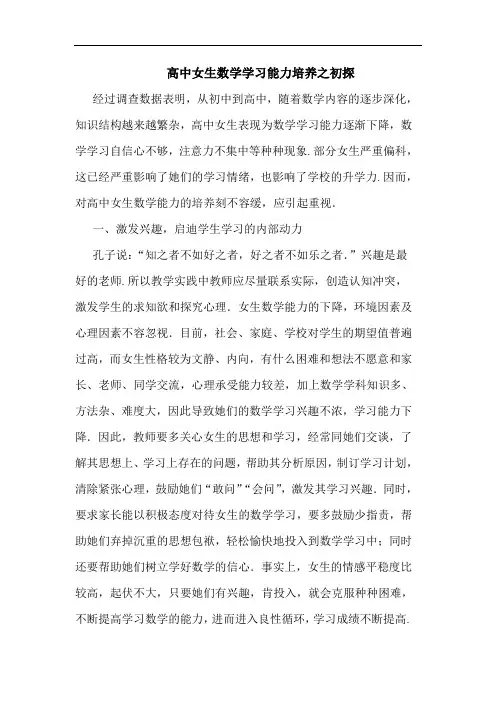 高中女生数学学习能力培养之初探

经过调查数据表明，从初中到高中，随着数学内容的逐步深化，知识结构越来越繁杂，高中女生表现为数学学习能力逐渐下降，数学学习自信心不够，注意力不集中等种种现象.部分女生严重偏科，这已经严重影响了她们的学习情绪，也影响了学校的升学力.因而，对高中女生数学能力的培养刻不容缓，应引起重视.

一、激发兴趣，启迪学生学习的内部动力

孔子说：“知之者不如好之者，好之者不如乐之者.”兴趣是最好的老师.所以教学实践中教师应尽量联系实际，创造认知冲突，激发学生的求知欲和探究心理. 女生数学能力的下降，环境因素及心理因素不容忽视. 目前，社会、家庭、学校对学生的期望值普遍过高，而女生性格较为文静、内向，有什么困难和想法不愿意和家长、老师、同学交流，心理承受能力较差，加上数学学科知识多、方法杂、难度大，因此导致她们的数学学习兴趣不浓，学习能力下降. 因此，教师要多关心女生的思想和学习，经常同她们交谈，了解其思想上、学习上存在的问题，帮助其分析原因，制订学习计划，清除紧张心理，鼓励她们“敢问”“会问”，激发其学习兴趣. 同时，要求家长能以积极态度对待女生的数学学习，要多鼓励少指责，帮助她们弃掉沉重的思想包袱，轻松愉快地投入到数学学习中；同时还要帮助她们树立学好数学的信心. 事实上，女生的情感平稳度比较高，起伏不大，只要她们有兴趣，肯投入，就会克服种种困难，不断提高学习数学的能力，进而进入良性循环，学习成绩不断提高.